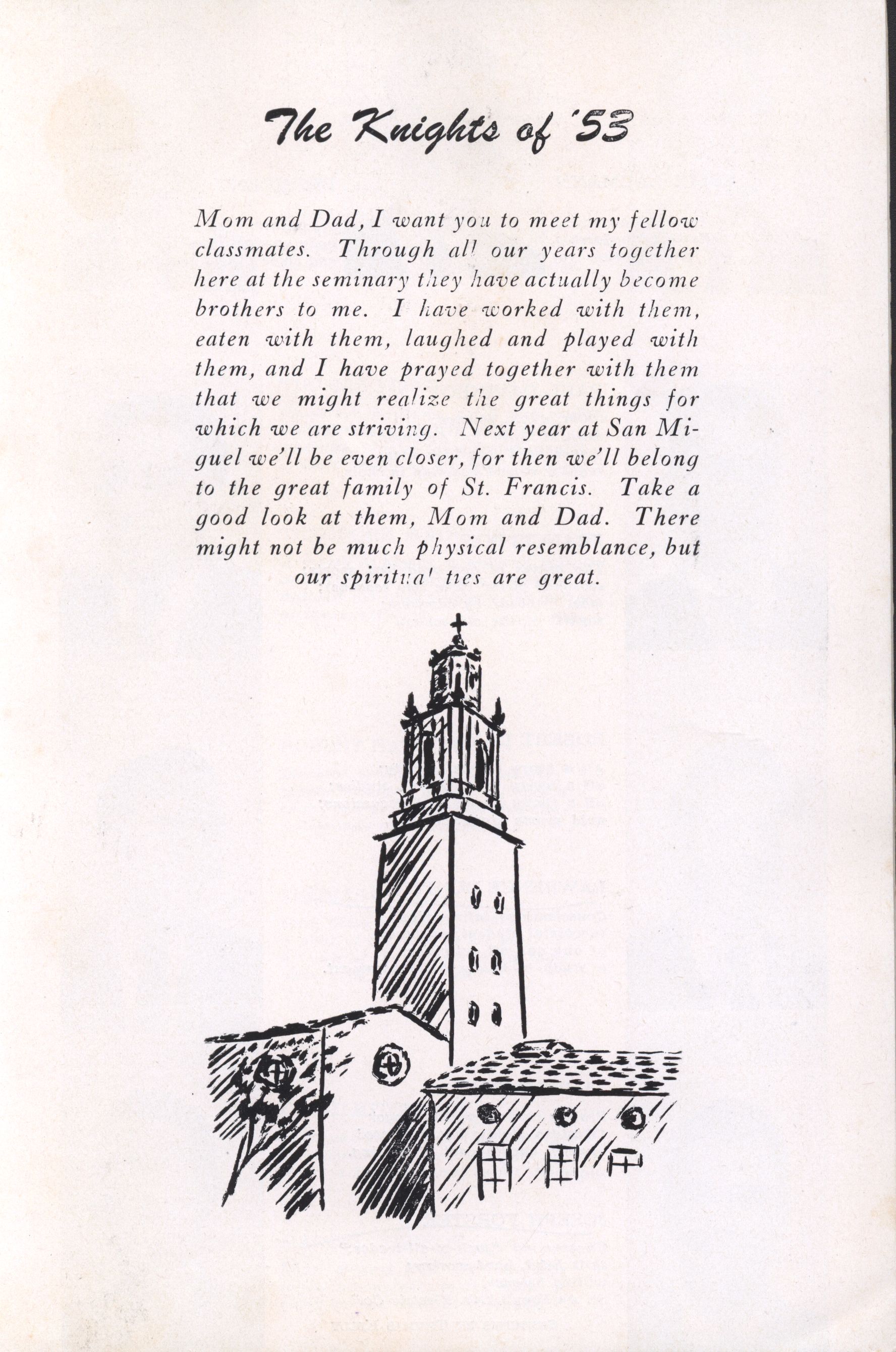 The Knights of '53

Mom and Dad, I want you to meet my fellow classmates. Through all our years together here at the seminary they have actually become brothers to me. I have worked with them, eaten with them, laughed and played with them, and I have prayed together with them that we might realize the great things for which we are striving. Next year at San Miguel we'll be even closer, for then we'll belong to the great family of St. Francis. Take a good look at them, Mom and Dad. There might not be much physical resemblance, but our spiritual ties are great.